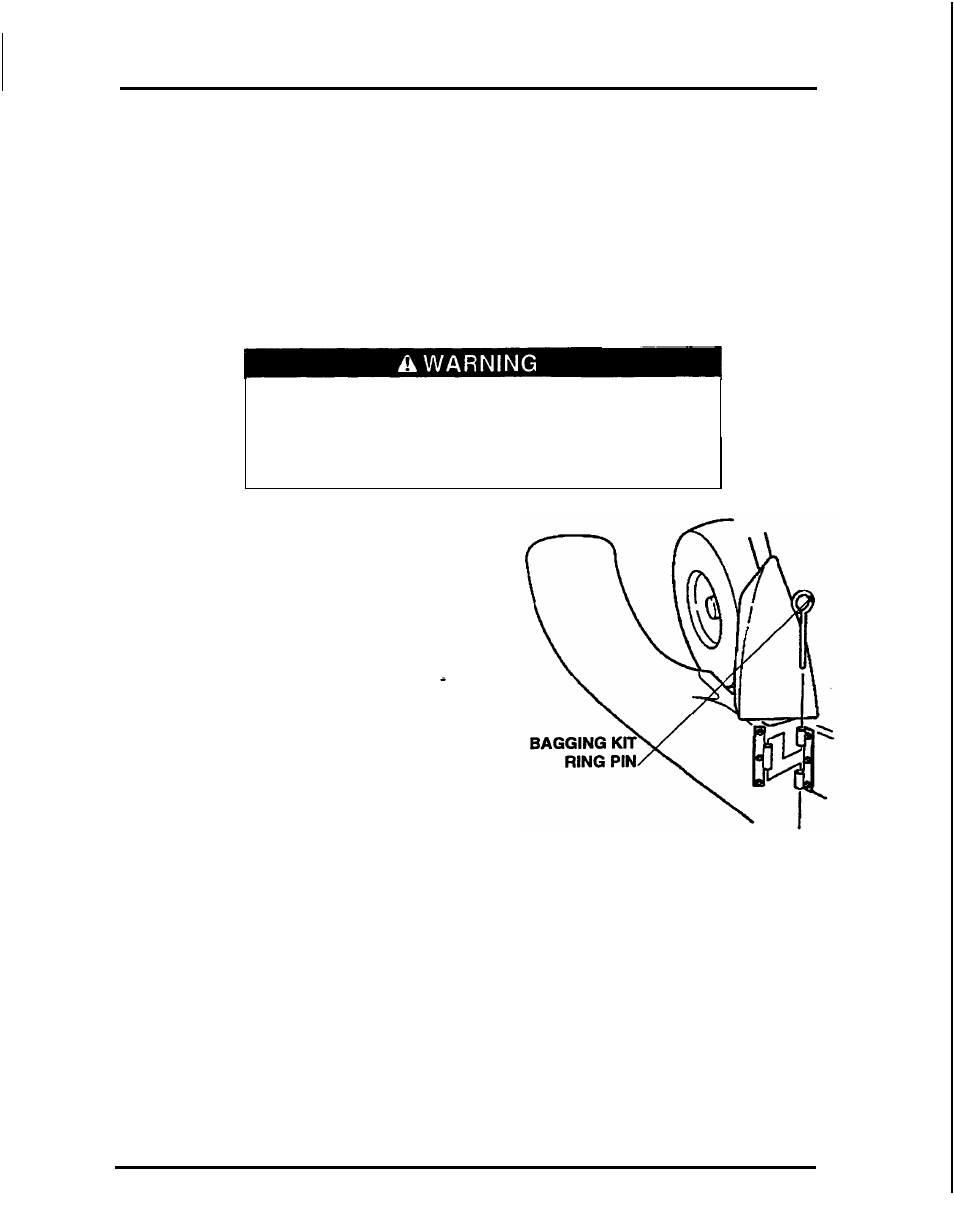 WARNING

BAGGING KIT RING PIN